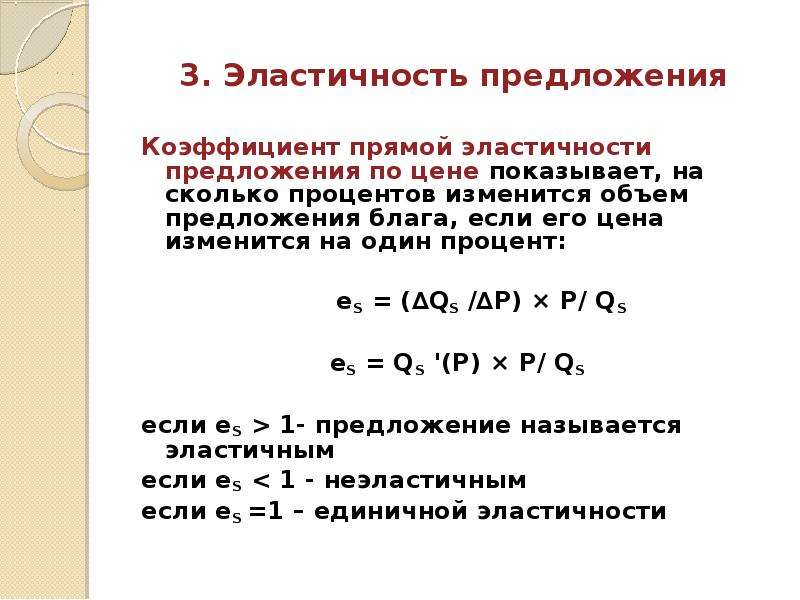 3. Эластичность предложения

Коэффициент прямой эластичности предложения по цене показывает, на сколько процентов изменится объем предложения блага, если его цена изменится на один процент:

$e_S = (\Delta Q_S / \Delta P) \times P / Q_S$

$e_S = Q_S'(P) \times P / Q_S$

если $e_S > 1$- предложение называется эластичным
если $e_S < 1$ - неэластичным
если $e_S = 1$ – единичной эластичности